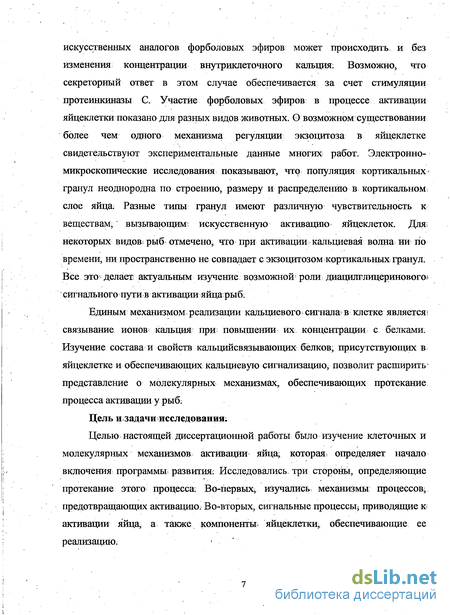 искусственных аналогов форболовых эфиров может происходить и без изменения концентрации внутриклеточного кальция. Возможно, что секреторный ответ в этом случае обеспечивается за счет стимуляции протеинкиназы С. Участие форболовых эфиров в процессе активации яйцеклетки показано для разных видов животных. О возможном существовании более чем одного механизма регуляции экзоцитоза в яйцеклетке свидетельствуют экспериментальные данные многих работ. Электронно-микроскопические исследования показывают, что популяция кортикальных гранул неоднородна по строению, размеру и распределению в кортикальном слое яйца. Разные типы гранул имеют различную чувствительность к веществам, вызывающим искусственную активацию яйцеклеток. Для некоторых видов рыб отмечено, что при активации кальциевая волна ни по времени, ни пространственно не совпадает с экзоцитозом кортикальных гранул. Все это делает актуальным изучение возможной роли диацилглицеринового сигнального пути в активации яйца рыб.

Единым механизмом реализации кальциевого сигнала в клетке является связывание ионов кальция при повышении их концентрации с белками. Изучение состава и свойств кальцийсвязывающих белков, присутствующих в яйцеклетке и обеспечивающих кальциевую сигнализацию, позволит расширить представление о молекулярных механизмах, обеспечивающих протекание процесса активации у рыб.

Цель и задачи исследования.

Целью настоящей диссертационной работы было изучение клеточных и молекулярных механизмов активации яйца, которая определяет начало включения программы развития. Исследовались три стороны, определяющие протекание этого процесса. Во-первых, изучались механизмы процессов, предотвращающих активацию. Во-вторых, сигнальные процессы, приводящие к активации яйца, а также компоненты яйцеклетки, обеспечивающие ее реализацию.

7

dsLib.net
библиотека диссертаций